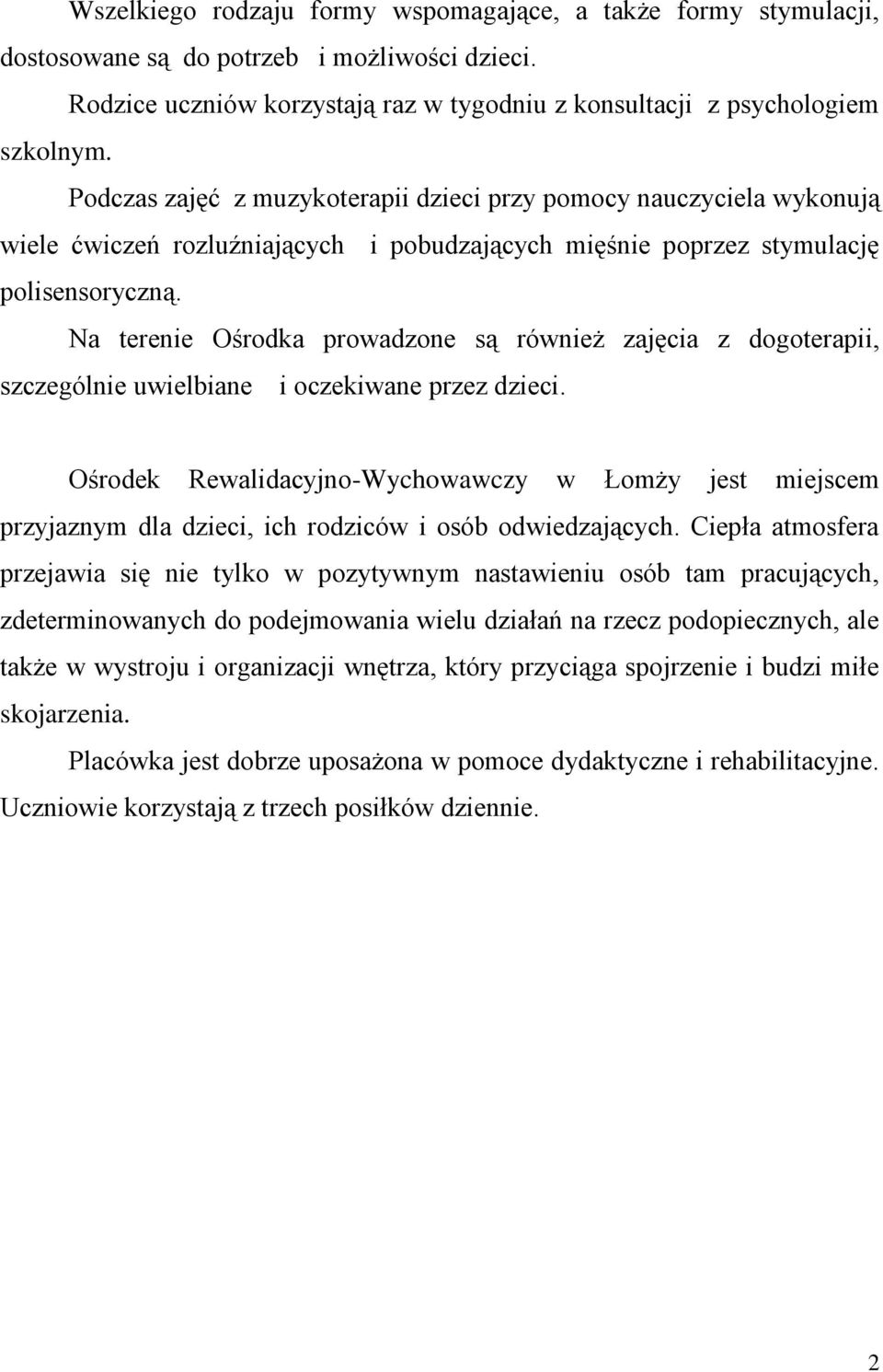 Wszelkiego rodzaju formy wspomagające, a także formy stymulacji, dostosowane są do potrzeb i możliwości dzieci.

Rodzice uczniów korzystają raz w tygodniu z konsultacji z psychologiem szkolnym.

Podczas zajęć z muzykoterapii dzieci przy pomocy nauczyciela wykonują wiele ćwiczeń rozluźniających i pobudzających mięśnie poprzez stymulację polisensoryczną.

Na terenie Ośrodka prowadzone są również zajęcia z dogoterapii, szczególnie uwielbiane i oczekiwane przez dzieci.

Ośrodek Rewalidacyjno-Wychowawczy w Łomży jest miejscem przyjaznym dla dzieci, ich rodziców i osób odwiedzających. Ciepła atmosfera przejawia się nie tylko w pozytywnym nastawieniu osób tam pracujących, zdeterminowanych do podejmowania wielu działań na rzecz podopiecznych, ale także w wystroju i organizacji wnętrza, który przyciąga spojrzenie i budzi miłe skojarzenia.

Placówka jest dobrze uposażona w pomoce dydaktyczne i rehabilitacyjne. Uczniowie korzystają z trzech posiłków dziennie.

2